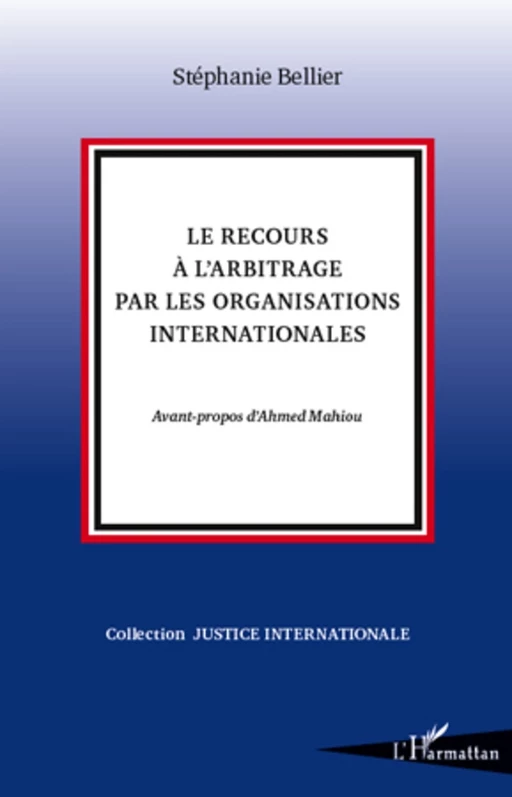 Stéphanie Bellier

LE RECOURS
À L'ARBITRAGE
PAR LES ORGANISATIONS
INTERNATIONALES

Avant-propos d'Ahmed Mahiou

Collection JUSTICE INTERNATIONALE

L'Harmattan